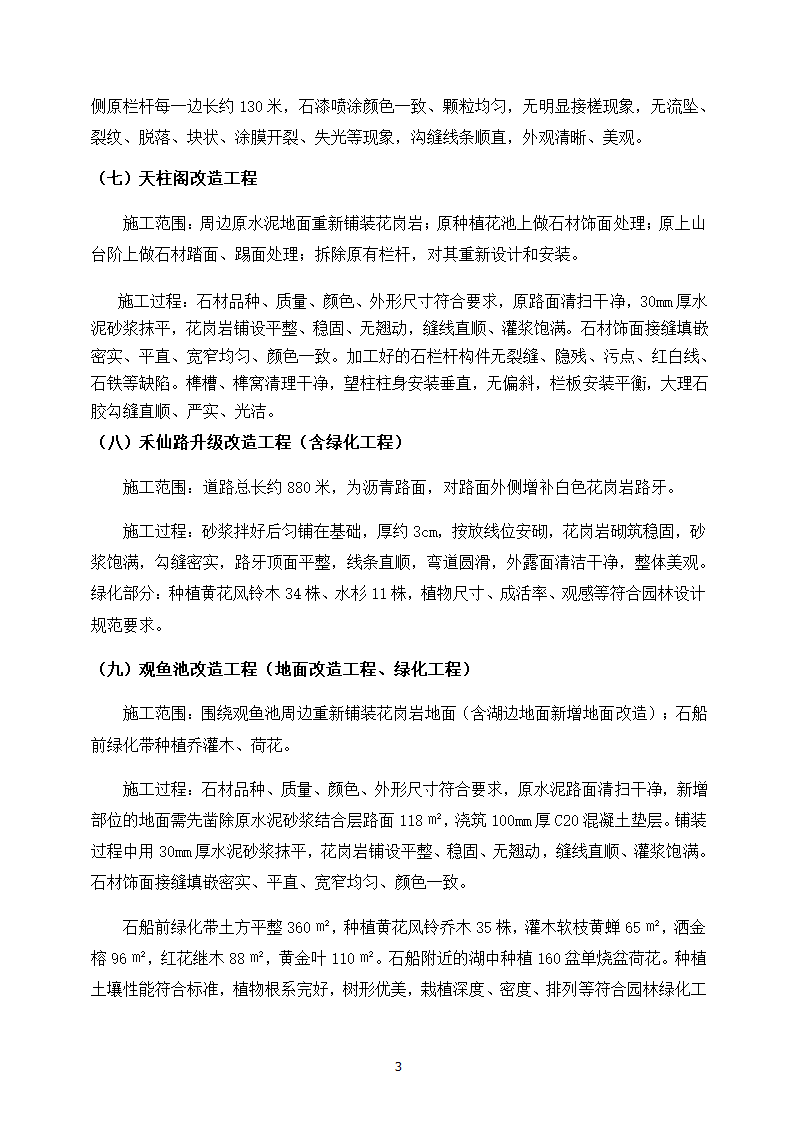 侧原栏杆每一边长约 130 米，石漆喷涂颜色一致、颗粒均匀，无明显接槎现象，无流坠、裂纹、脱落、块状、涂膜开裂、失光等现象，沟缝线条顺直，外观清晰、美观。

（七）天柱阁改造工程

施工范围：周边原水泥地面重新铺装花岗岩；原种植花池上做石材饰面处理；原上山台阶上做石材踏面、踢面处理；拆除原有栏杆，对其重新设计和安装。

施工过程：石材品种、质量、颜色、外形尺寸符合要求，原路面清扫干净，30mm 厚水泥砂浆抹平，花岗岩铺设平整、稳固、无翘动，缝线直顺、灌浆饱满。石材饰面接缝填嵌密实、平直、宽窄均匀、颜色一致。加工好的石栏杆构件无裂缝、隐残、污点、红白线、石铁等缺陷。榫槽、榫窝清理干净，望柱柱身安装垂直，无偏斜，栏板安装平衡，大理石胶勾缝直顺、严实、光洁。

（八）禾仙路升级改造工程（含绿化工程）

施工范围：道路总长约 880 米，为沥青路面，对路面外侧增补白色花岗岩路牙。

施工过程：砂浆拌好后匀铺在基础，厚约 3cm，按放线位安砌，花岗岩砌筑稳固，砂浆饱满，勾缝密实，路牙顶面平整，线条直顺，弯道圆滑，外露面清洁干净，整体美观。绿化部分：种植黄花风铃木 34 株、水杉 11 株，植物尺寸、成活率、观感等符合园林设计规范要求。

（九）观鱼池改造工程（地面改造工程、绿化工程）

施工范围：围绕观鱼池周边重新铺装花岗岩地面（含湖边地面新增地面改造）；石船前绿化带种植乔灌木、荷花。

施工过程：石材品种、质量、颜色、外形尺寸符合要求，原水泥路面清扫干净，新增部位的地面需先凿除原水泥砂浆结合层路面 118 ㎡，浇筑 100mm 厚 C20 混凝土垫层。铺装过程中用 30mm 厚水泥砂浆抹平，花岗岩铺设平整、稳固、无翘动，缝线直顺、灌浆饱满。石材饰面接缝填嵌密实、平直、宽窄均匀、颜色一致。

石船前绿化带土方平整 360 ㎡，种植黄花风铃乔木 35 株，灌木软枝黄蝉 65 ㎡，洒金榕 96 ㎡，红花继木 88 ㎡，黄金叶 110 ㎡。石船附近的湖中种植 160 盆单烧盆荷花。种植土壤性能符合标准，植物根系完好，树形优美，栽植深度、密度、排列等符合园林绿化工

3